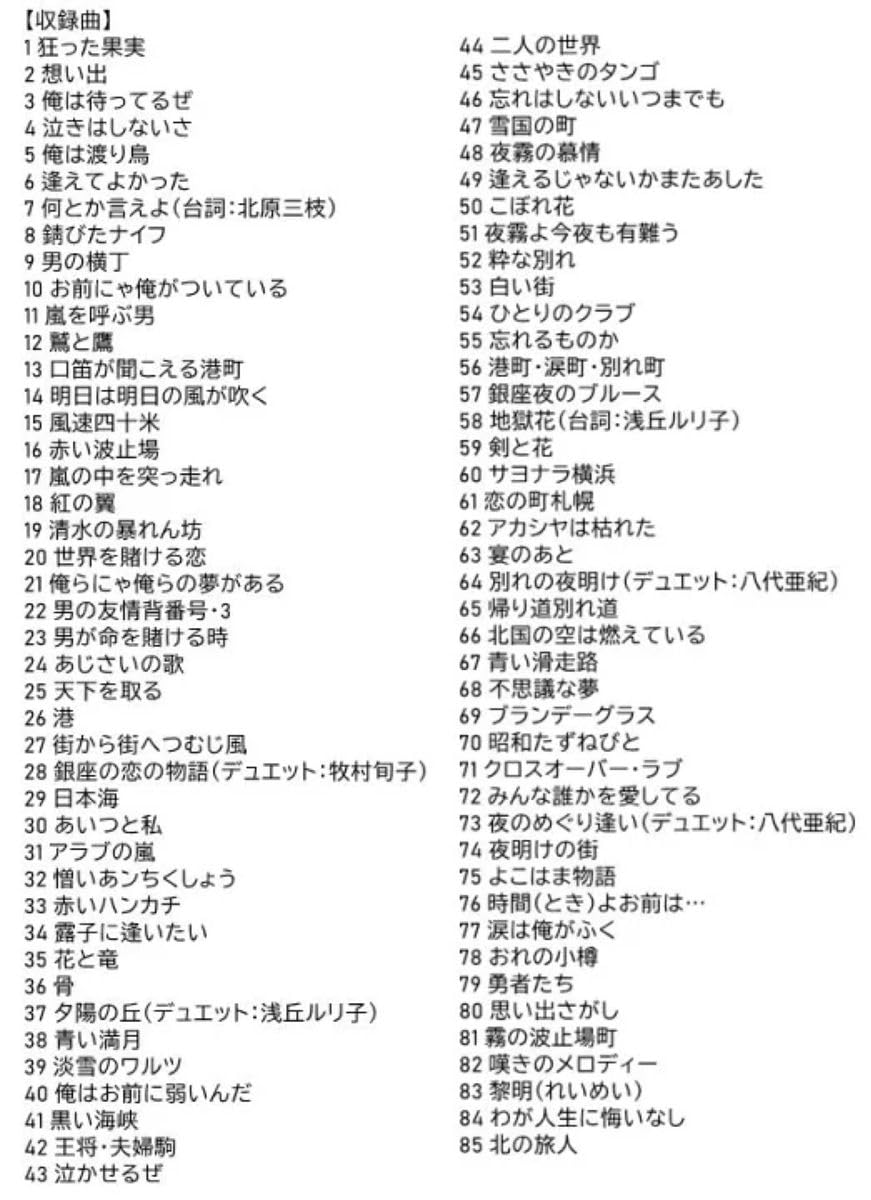 【収録曲】
1 狂った果実
2 想い出
3 俺は待ってるぜ
4 泣きはしないさ
5 俺は渡り鳥
6 逢えてよかった
7 何とか言えよ(台詞:北原三枝)
8 錆びたナイフ
9 男の横丁
10 お前にゃ俺がついている
11 嵐を呼ぶ男
12 鷲と鷹
13 口笛が聞こえる港町
14 明日は明日の風が吹く
15 風速四十米
16 赤い波止場
17 嵐の中を突っ走れ
18 紅の翼
19 清水の暴れん坊
20 世界を賭ける恋
21 俺らにゃ俺らの夢がある
22 男の友情背番号・3
23 男が命を賭ける時
24 あじさいの歌
25 天下を取る
26 港
27 街から街へつむじ風
28 銀座の恋の物語(デュエット:牧村旬子)
29 日本海
30 あいつと私
31 アラブの嵐
32 憎いあンちくしょう
33 赤いハンカチ
34 露子に逢いたい
35 花と竜
36 骨
37 夕陽の丘(デュエット:浅丘ルリ子)
38 青い満月
39 淡雪のワルツ
40 俺はお前に弱いんだ
41 黒い海峡
42 王将・夫婦駒
43 泣かせるぜ
44 二人の世界
45 ささやきのタンゴ
46 忘れはしないいつまでも
47 雪国の町
48 夜霧の慕情
49 逢えるじゃないかまたあした
50 こぼれ花
51 夜霧よ今夜も有難う
52 粋な別れ
53 白い街
54 ひとりのクラブ
55 忘れるものか
56 港町・涙町・別れ町
57 銀座夜のブルース
58 地獄花(台詞:浅丘ルリ子)
59 剣と花
60 サヨナラ横浜
61 恋の町札幌
62 アカシヤは枯れた
63 宴のあと
64 別れの夜明け(デュエット:八代亜紀)
65 帰り道別れ道
66 北国の空は燃えている
67 青い滑走路
68 不思議な夢
69 ブランデーグラス
70 昭和たずねびと
71 クロスオーバー・ラブ
72 みんな誰かを愛してる
73 夜のめぐり逢い(デュエット:八代亜紀)
74 夜明けの街
75 よこはま物語
76 時間(とき)よお前は…
77 涙は俺がふく
78 おれの小樽
79 勇者たち
80 思い出さがし
81 霧の波止場町
82 嘆きのメロディー
83 黎明(れいめい)
84 わが人生に悔いなし
85 北の旅人